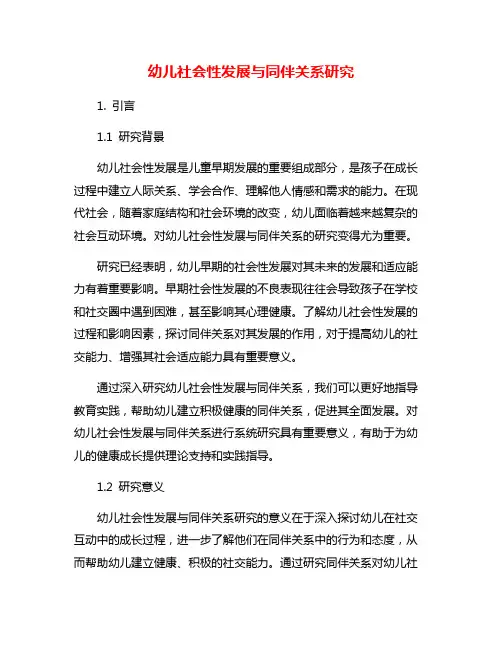 幼儿社会性发展与同伴关系研究

1. 引言

1.1 研究背景

幼儿社会性发展是儿童早期发展的重要组成部分，是孩子在成长过程中建立人际关系、学会合作、理解他人情感和需求的能力。在现代社会，随着家庭结构和社会环境的改变，幼儿面临着越来越复杂的社会互动环境。对幼儿社会性发展与同伴关系的研究变得尤为重要。

研究已经表明，幼儿早期的社会性发展对其未来的发展和适应能力有着重要影响。早期社会性发展的不良表现往往会导致孩子在学校和社交圈中遇到困难，甚至影响其心理健康。了解幼儿社会性发展的过程和影响因素，探讨同伴关系对其发展的作用，对于提高幼儿的社交能力、增强其社会适应能力具有重要意义。

通过深入研究幼儿社会性发展与同伴关系，我们可以更好地指导教育实践，帮助幼儿建立积极健康的同伴关系，促进其全面发展。对幼儿社会性发展与同伴关系进行系统研究具有重要意义，有助于为幼儿的健康成长提供理论支持和实践指导。

1.2 研究意义

幼儿社会性发展与同伴关系研究的意义在于深入探讨幼儿在社交互动中的成长过程，进一步了解他们在同伴关系中的行为和态度，从而帮助幼儿建立健康、积极的社交能力。通过研究同伴关系对幼儿社